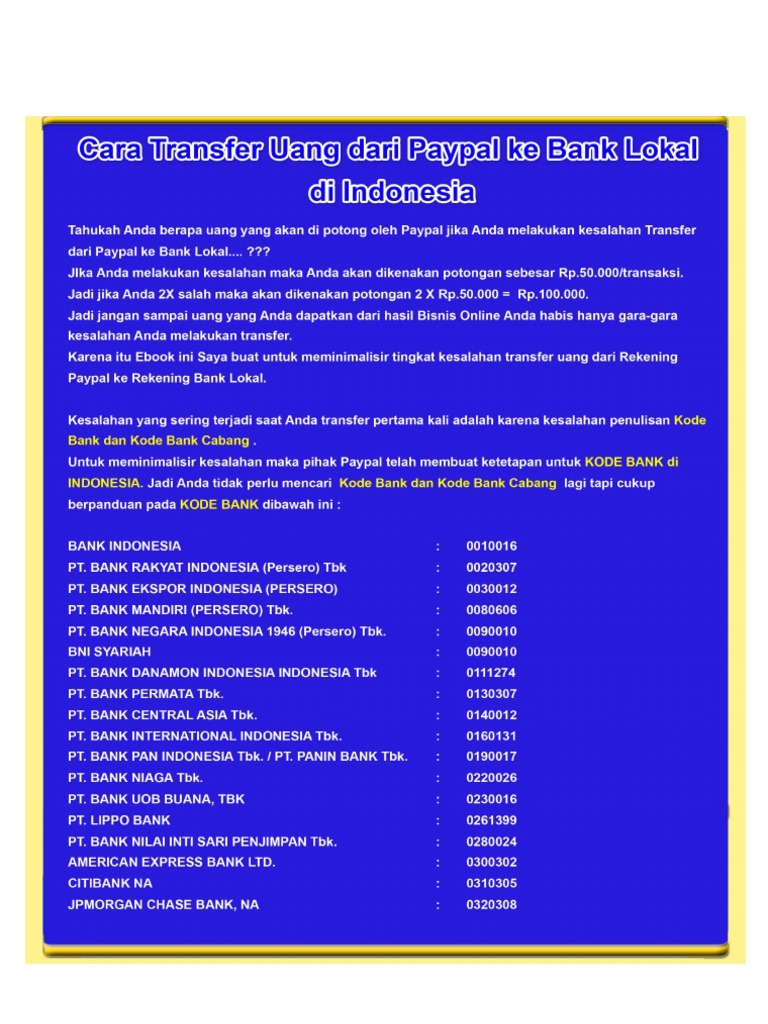 Cara Transfer Uang dari Paypal ke Bank Lokal di Indonesia

Tahukah Anda berapa uang yang akan di potong oleh Paypal jika Anda melakukan kesalahan Transfer dari Paypal ke Bank Lokal.... ???
JIka Anda melakukan kesalahan maka Anda akan dikenakan potongan sebesar Rp.50.000/transaksi.
Jadi jika Anda 2X salah maka akan dikenakan potongan 2 X Rp.50.000 = Rp.100.000.
Jadi jangan sampai uang yang Anda dapatkan dari hasil Bisnis Online Anda habis hanya gara-gara kesalahan Anda melakukan transfer.
Karena itu Ebook ini Saya buat untuk meminimalisir tingkat kesalahan transfer uang dari Rekening Paypal ke Rekening Bank Lokal.

Kesalahan yang sering terjadi saat Anda transfer pertama kali adalah karena kesalahan penulisan Kode Bank dan Kode Bank Cabang .
Untuk meminimalisir kesalahan maka pihak Paypal telah membuat ketetapan untuk KODE BANK di INDONESIA. Jadi Anda tidak perlu mencari Kode Bank dan Kode Bank Cabang lagi tapi cukup berpanduan pada KODE BANK dibawah ini :

BANK INDONESIA : 0010016
PT. BANK RAKYAT INDONESIA (Persero) Tbk : 0020307
PT. BANK EKSPOR INDONESIA (PERSERO) : 0030012
PT. BANK MANDIRI (PERSERO) Tbk. : 0080606
PT. BANK NEGARA INDONESIA 1946 (Persero) Tbk. : 0090010
BNI SYARIAH : 0090010
PT. BANK DANAMON INDONESIA INDONESIA Tbk : 0111274
PT. BANK PERMATA Tbk. : 0130307
PT. BANK CENTRAL ASIA Tbk. : 0140012
PT. BANK INTERNATIONAL INDONESIA Tbk. : 0160131
PT. BANK PAN INDONESIA Tbk. / PT. PANIN BANK Tbk. : 0190017
PT. BANK NIAGA Tbk. : 0220026
PT. BANK UOB BUANA, TBK : 0230016
PT. LIPPO BANK : 0261399
PT. BANK NILAI INTI SARI PENJIMPAN Tbk. : 0280024
AMERICAN EXPRESS BANK LTD. : 0300302
CITIBANK NA : 0310305
JPMORGAN CHASE BANK, NA : 0320308